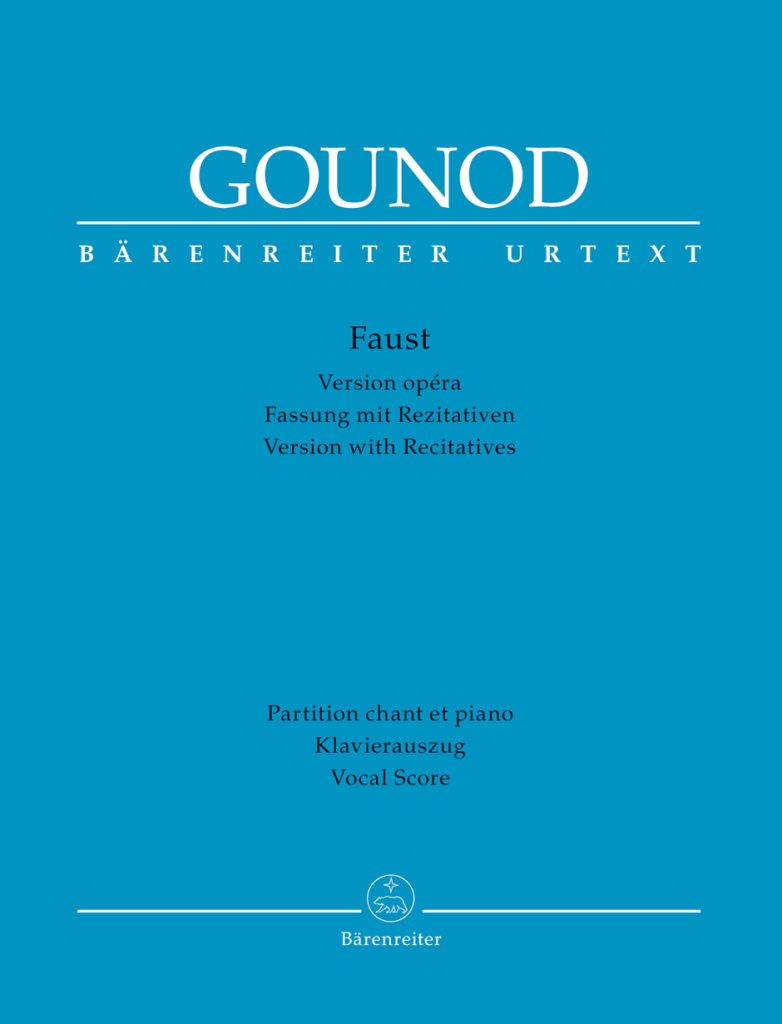 GOUNOD

BÄRENREITER URTEXT

Faust

Version opéra
Fassung mit Rezitativen
Version with Recitatives

Partition chant et piano
Klavierauszug
Vocal Score

Bärenreiter